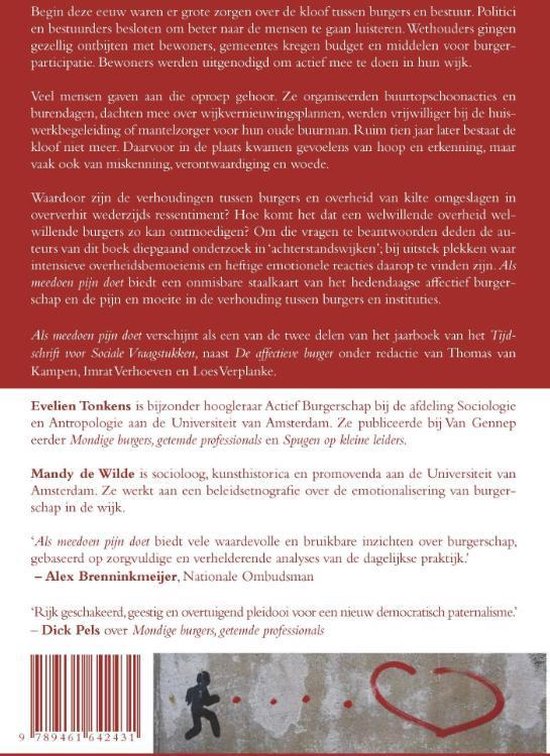 Begin deze eeuw waren er grote zorgen over de kloof tussen burgers en bestuur. Politici en bestuurders besloten om beter naar de mensen te gaan luisteren. Wethouders gingen gezellig ontbijten met bewoners, gemeentes kregen budget en middelen voor burgerparticipatie. Bewoners werden uitgenodigd om actief mee te doen in hun wijk.

Veel mensen gaven aan die oproep gehoor. Ze organiseerden buurtopschoonacties en burendagen, dachten mee over wijkvernieuwingsplannen, werden vrijwilliger bij de huiswerkbegeleiding of mantelzorger voor hun oude buurman. Ruim tien jaar later bestaat de kloof niet meer. Daarvoor in de plaats kwamen gevoelens van hoop en erkenning, maar vaak ook van miskenning, verontwaardiging en woede.

Waardoor zijn de verhoudingen tussen burgers en overheid van kilte omgeslagen in oververhit wederzijds ressentiment? Hoe komt het dat een welwillende overheid welwillende burgers zo kan ontmoedigen? Om die vragen te beantwoorden deden de auteurs van dit boek diepgaand onderzoek in 'achterstandswijken'; bij uitstek plekken waar intensieve overheidsbemoeienis en heftige emotionele reacties daarop te vinden zijn. Als meedoen pijn doet biedt een onmisbare staalkaart van het hedendaagse affectief burgerschap en de pijn en moeite in de verhouding tussen burgers en instituties.

Als meedoen pijn doet verschijnt als een van de twee delen van het jaarboek van het Tijdschrift voor Sociale Vraagstukken, naast De affectieve burger onder redactie van Thomas van Kampen, Imrat Verhoeven en Loes Verplanke.

Evelien Tonkens is bijzonder hoogleraar Actief Burgerschap bij de afdeling Sociologie en Antropologie aan de Universiteit van Amsterdam. Ze publiceerde bij Van Gennep eerder Mondige burgers, getemde professionals en Spugen op kleine leiders.

Mandy de Wilde is socioloog, kunsthistorica en promovenda aan de Universiteit van Amsterdam. Ze werkt aan een beleidsetnografie over de emotionalisering van burgerschap in de wijk.

'Als meedoen pijn doet biedt vele waardevolle en bruikbare inzichten over burgerschap, gebaseerd op zorgvuldige en verhelderende analyses van de dagelijkse praktijk.'
– Alex Brenninkmeijer, Nationale Ombudsman

'Rijk geschakeerd, geestig en overtuigend pleidooi voor een nieuw democratisch paternalisme.'
– Dick Pels over Mondige burgers, getemde professionals

9 789461 642431